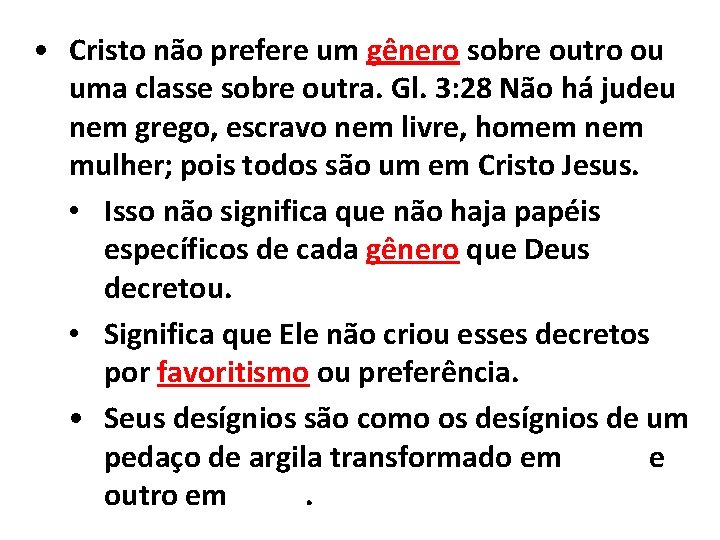 • Cristo não prefere um gênero sobre outro ou uma classe sobre outra. Gl. 3:28 Não há judeu nem grego, escravo nem livre, homem nem mulher; pois todos são um em Cristo Jesus.

• Isso não significa que não haja papéis específicos de cada gênero que Deus decretou.

• Significa que Ele não criou esses decretos por favoritismo ou preferência.

• Seus desígnios são como os desígnios de um pedaço de argila transformado em e outro em .